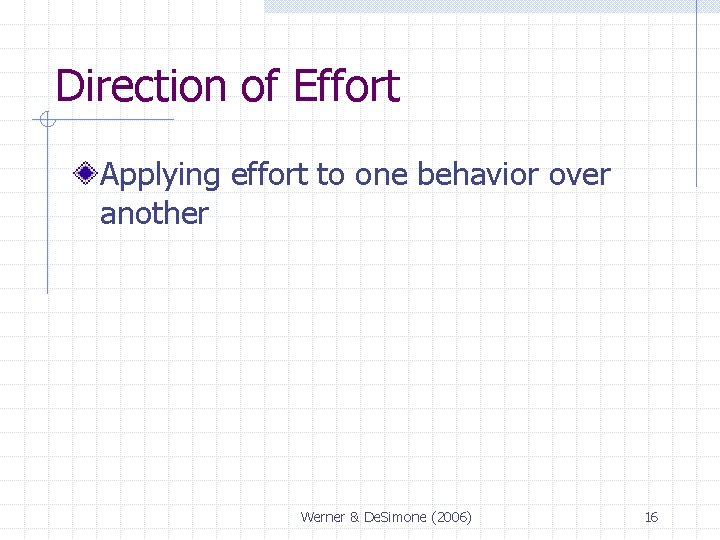 Direction of Effort

Applying effort to one behavior over another

Werner & DeSimone (2006)

16